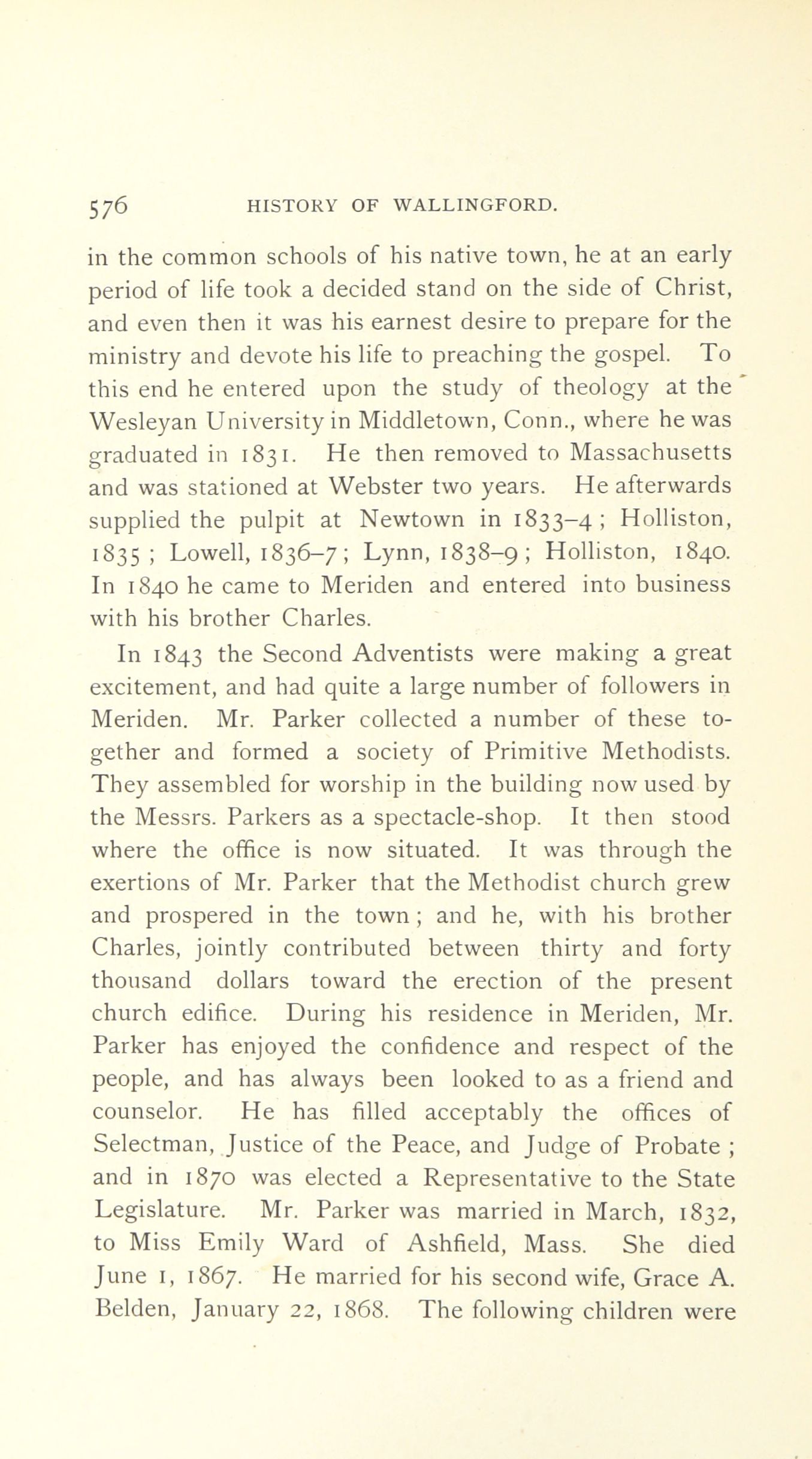 576 HISTORY OF WALLINGFORD.

in the common schools of his native town, he at an early period of life took a decided stand on the side of Christ, and even then it was his earnest desire to prepare for the ministry and devote his life to preaching the gospel. To this end he entered upon the study of theology at the Wesleyan University in Middletown, Conn., where he was graduated in 1831. He then removed to Massachusetts and was stationed at Webster two years. He afterwards supplied the pulpit at Newtown in 1833–4; Holliston, 1835; Lowell, 1836–7; Lynn, 1838–9; Holliston, 1840. In 1840 he came to Meriden and entered into business with his brother Charles.

In 1843 the Second Adventists were making a great excitement, and had quite a large number of followers in Meriden. Mr. Parker collected a number of these together and formed a society of Primitive Methodists. They assembled for worship in the building now used by the Messrs. Parkers as a spectacle-shop. It then stood where the office is now situated. It was through the exertions of Mr. Parker that the Methodist church grew and prospered in the town; and he, with his brother Charles, jointly contributed between thirty and forty thousand dollars toward the erection of the present church edifice. During his residence in Meriden, Mr. Parker has enjoyed the confidence and respect of the people, and has always been looked to as a friend and counselor. He has filled acceptably the offices of Selectman, Justice of the Peace, and Judge of Probate; and in 1870 was elected a Representative to the State Legislature. Mr. Parker was married in March, 1832, to Miss Emily Ward of Ashfield, Mass. She died June 1, 1867. He married for his second wife, Grace A. Belden, January 22, 1868. The following children were